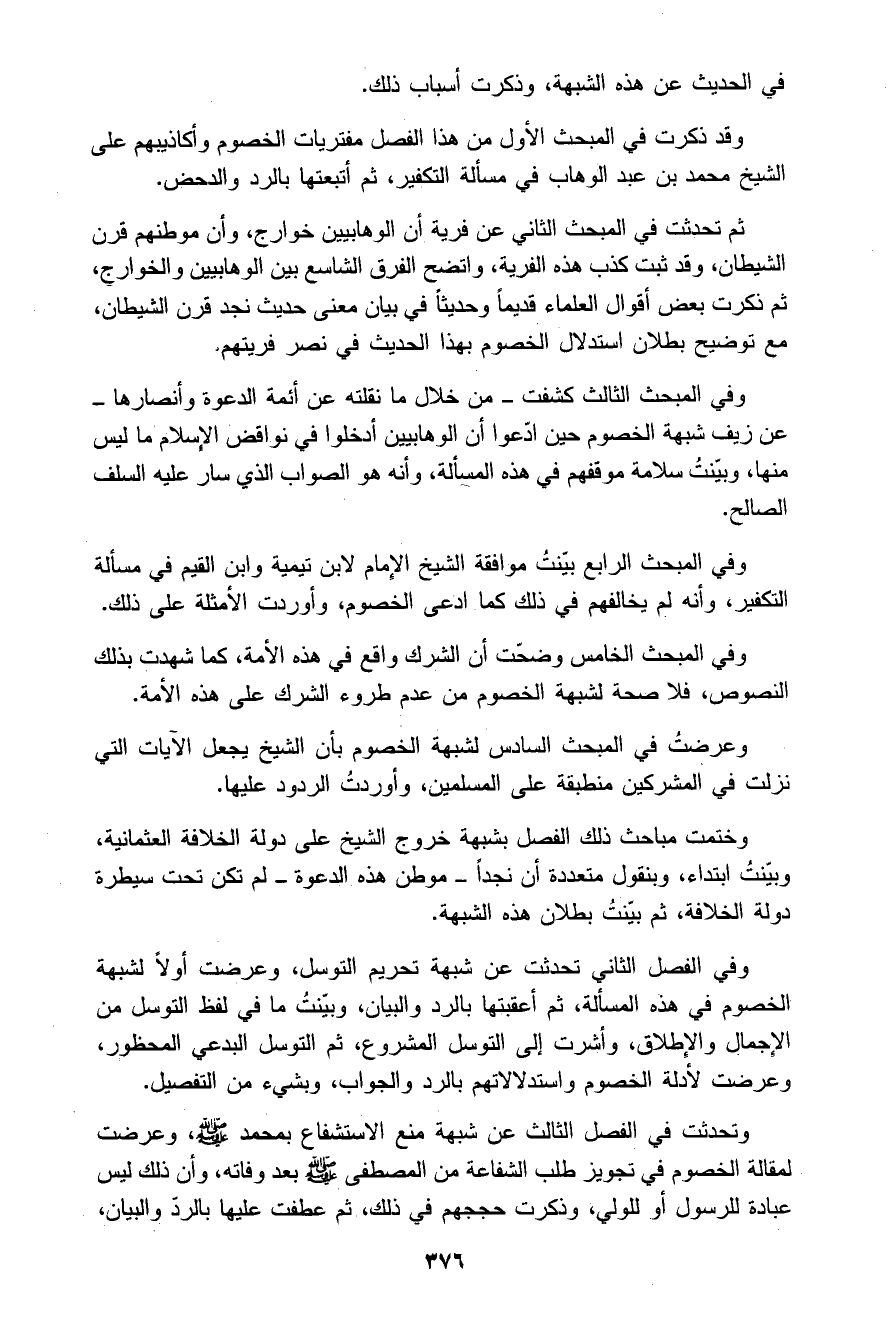 في الحديث عن هذه الشبهة، وذكرت أسباب ذلك.

وقد ذكرت في المبحث الأول من هذا الفصل مفتريات الخصوم وأكاذيبهم على الشيخ محمد بن عبد الوهاب في مسألة التكفير، ثم أتبعتها بالرد والدحض.

ثم تحدثت في المبحث الثاني عن فرية أن الوهابيين خوارج، وأن موطنهم قرن الشيطان، وقد ثبت كذب هذه الفرية، واتضح الفرق الشاسع بين الوهابيين والخوارج، ثم ذكرت بعض أقوال العلماء قديماً وحديثاً في بيان معنى حديث نجد قرن الشيطان، مع توضيح بطلان استدلال الخصوم بهذا الحديث في نصر فريتهم.

وفي المبحث الثالث كشفت ـ من خلال ما نقلته عن أئمة الدعوة وأنصارها ـ عن زيف شبهة الخصوم حين ادّعوا أن الوهابيين أدخلوا في نواقض الإسلام ما ليس منها، وبيّنتُ سلامة موقفهم في هذه المسألة، وأنه هو الصواب الذي سار عليه السلف الصالح.

وفي المبحث الرابع بيّنتُ موافقة الشيخ الإمام لابن تيمية وابن القيم في مسألة التكفير، وأنه لم يخالفهم في ذلك كما ادعى الخصوم، وأوردت الأمثلة على ذلك.

وفي المبحث الخامس وضحّت أن الشرك واقع في هذه الأمة، كما شهدت بذلك النصوص، فلا صحة لشبهة الخصوم من عدم طروء الشرك على هذه الأمة.

وعرضتُ في المبحث السادس لشبهة الخصوم بأن الشيخ يجعل الآيات التي نزلت في المشركين منطبقة على المسلمين، وأوردتُ الردود عليها.

وختمت مباحث ذلك الفصل بشبهة خروج الشيخ على دولة الخلافة العثمانية، وبيّنتُ ابتداء، وبنقول متعددة أن نجداً ـ موطن هذه الدعوة ـ لم تكن تحت سيطرة دولة الخلافة، ثم بيّنتُ بطلان هذه الشبهة.

وفي الفصل الثاني تحدثت عن شبهة تحريم التوسل، وعرضت أولاً لشبهة الخصوم في هذه المسألة، ثم أعقبتها بالرد والبيان، وبيّنتُ ما في لفظ التوسل من الإجمال والإطلاق، وأشرت إلى التوسل المشروع، ثم التوسل البدعي المحظور، وعرضت لأدلة الخصوم واستدلالاتهم بالرد والجواب، وبشيء من التفصيل.

وتحدثت في الفصل الثالث عن شبهة منع الاستشفاع بمحمد ﷺ، وعرضت لمقالة الخصوم في تجويز طلب الشفاعة من المصطفى ﷺ بعد وفاته، وأن ذلك ليس عبادة للرسول أو للولي، وذكرت حججهم في ذلك، ثم عطفت عليها بالردّ والبيان،

٣٧٦